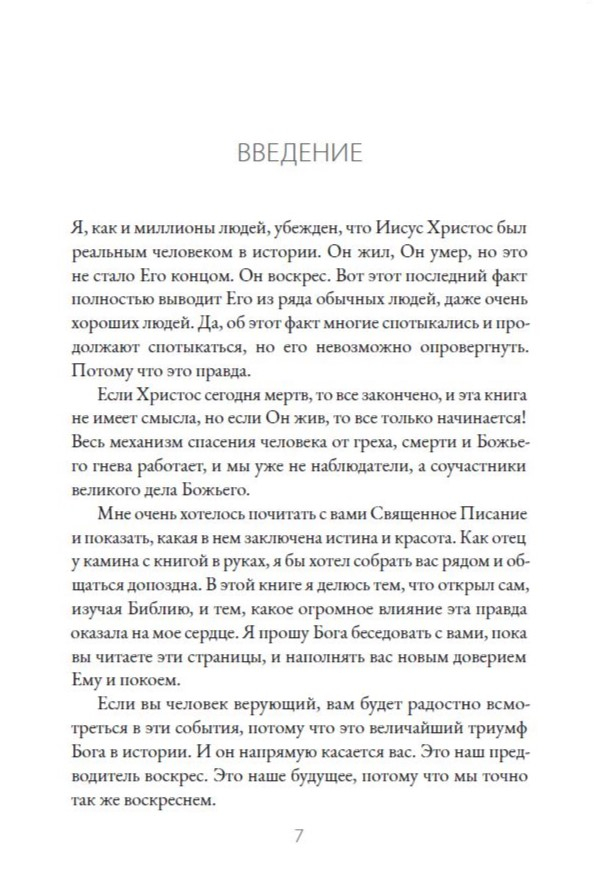 ВВЕДЕНИЕ

Я, как и миллионы людей, убежден, что Иисус Христос был реальным человеком в истории. Он жил, Он умер, но это не стало Его концом. Он воскрес. Вот этот последний факт полностью выводит Его из ряда обычных людей, даже очень хороших людей. Да, об этот факт многие спотыкались и продолжают спотыкаться, но его невозможно опровергнуть. Потому что это правда.

Если Христос сегодня мертв, то все закончено, и эта книга не имеет смысла, но если Он жив, то все только начинается! Весь механизм спасения человека от греха, смерти и Божьего гнева работает, и мы уже не наблюдатели, а соучастники великого дела Божьего.

Мне очень хотелось почитать с вами Священное Писание и показать, какая в нем заключена истина и красота. Как отец у камина с книгой в руках, я бы хотел собрать вас рядом и общаться допоздна. В этой книге я делюсь тем, что открыл сам, изучая Библию, и тем, какое огромное влияние эта правда оказала на мое сердце. Я прошу Бога беседовать с вами, пока вы читаете эти страницы, и наполнять вас новым доверием Ему и покоем.

Если вы человек верующий, вам будет радостно всмотреться в эти события, потому что это величайший триумф Бога в истории. И он напрямую касается вас. Это наш предводитель воскрес. Это наше будущее, потому что мы точно так же воскреснем.

7